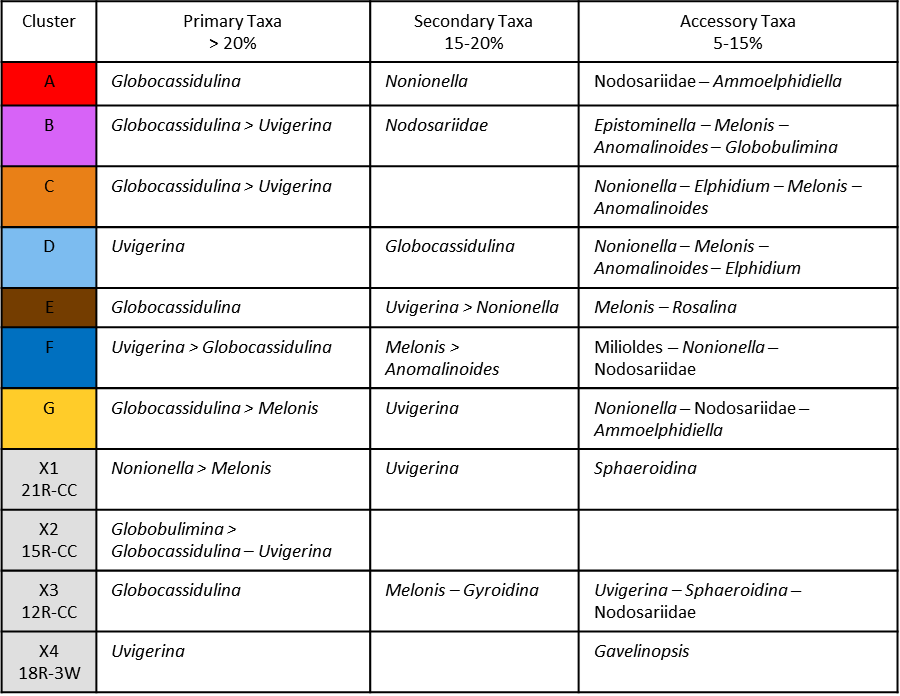 | Cluster | Primary Taxa > 20% | Secondary Taxa 15-20% | Accessory Taxa 5-15% |
|---|---|---|---|
| A | Globocassidulina | Nonionella | Nodosariidae – Ammoelphidiella |
| B | Globocassidulina > Uvigerina | Nodosariidae | Epistominella – Melonis – Anomalinoides – Globobulimina |
| C | Globocassidulina > Uvigerina | | Nonionella – Elphidium – Melonis – Anomalinoides |
| D | Uvigerina | Globocassidulina | Nonionella – Melonis – Anomalinoides – Elphidium |
| E | Globocassidulina | Uvigerina > Nonionella | Melonis – Rosalina |
| F | Uvigerina > Globocassidulina | Melonis > Anomalinoides | Milioldes – Nonionella – Nodosariidae |
| G | Globocassidulina > Melonis | Uvigerina | Nonionella – Nodosariidae – Ammoelphidiella |
| X1 21R-CC | Nonionella > Melonis | Uvigerina | Sphaeroidina |
| X2 15R-CC | Globobulimina > Globocassidulina – Uvigerina | | |
| X3 12R-CC | Globocassidulina | Melonis – Gyroidina | Uvigerina – Sphaeroidina – Nodosariidae |
| X4 18R-3W | Uvigerina | | Gavelinopsis |